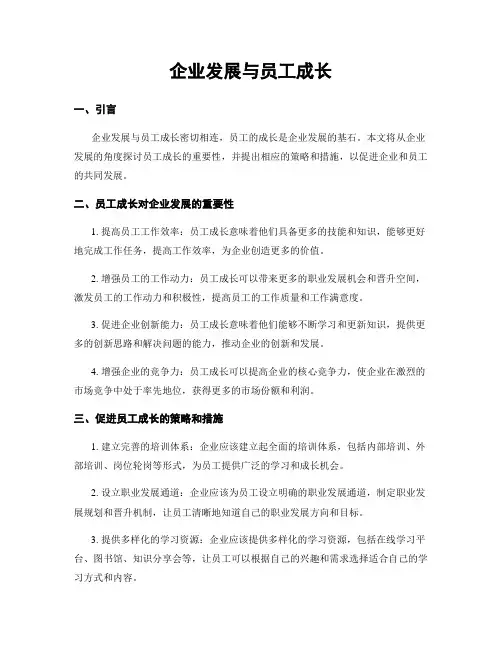 企业发展与员工成长

一、引言

企业发展与员工成长密切相连，员工的成长是企业发展的基石。本文将从企业发展的角度探讨员工成长的重要性，并提出相应的策略和措施，以促进企业和员工的共同发展。

二、员工成长对企业发展的重要性

1. 提高员工工作效率：员工成长意味着他们具备更多的技能和知识，能够更好地完成工作任务，提高工作效率，为企业创造更多的价值。

2. 增强员工的工作动力：员工成长可以带来更多的职业发展机会和晋升空间，激发员工的工作动力和积极性，提高员工的工作质量和工作满意度。

3. 促进企业创新能力：员工成长意味着他们能够不断学习和更新知识，提供更多的创新思路和解决问题的能力，推动企业的创新和发展。

4. 增强企业的竞争力：员工成长可以提高企业的核心竞争力，使企业在激烈的市场竞争中处于率先地位，获得更多的市场份额和利润。

三、促进员工成长的策略和措施

1. 建立完善的培训体系：企业应该建立起全面的培训体系，包括内部培训、外部培训、岗位轮岗等形式，为员工提供广泛的学习和成长机会。

2. 设立职业发展通道：企业应该为员工设立明确的职业发展通道，制定职业发展规划和晋升机制，让员工清晰地知道自己的职业发展方向和目标。

3. 提供多样化的学习资源：企业应该提供多样化的学习资源，包括在线学习平台、图书馆、知识分享会等，让员工可以根据自己的兴趣和需求选择适合自己的学习方式和内容。